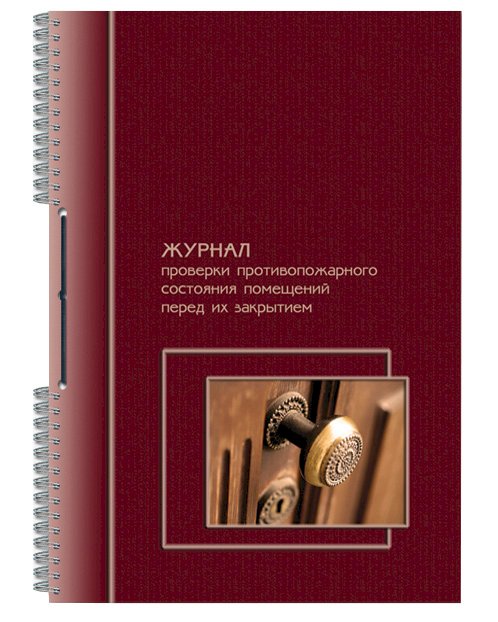 ЖУРНАЛ
проверки противопожарного состояния помещений перед их закрытием